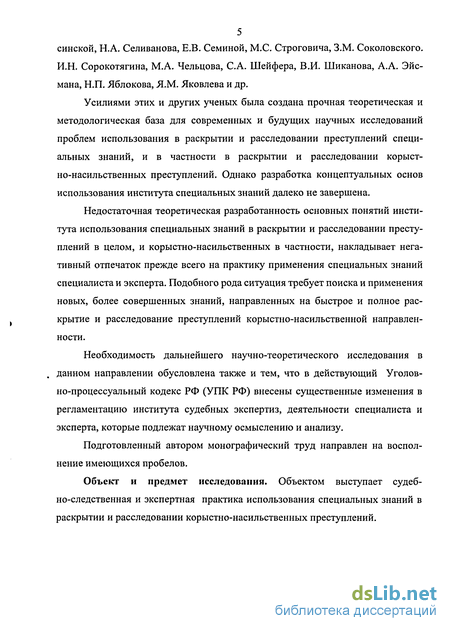 5

синской, Н.А. Селиванова, Е.В. Семиной, М.С. Строговича, З.М. Соколовского. И.Н. Сорокотягина, М.А. Чельцова, С.А. Шейфера, В.И. Шиканова, А.А. Эйсмана, Н.П. Яблокова, Я.М. Яковлева и др.

Усилиями этих и других ученых была создана прочная теоретическая и методологическая база для современных и будущих научных исследований проблем использования в раскрытии и расследовании преступлений специальных знаний, и в частности в раскрытии и расследовании корыстно-насильственных преступлений. Однако разработка концептуальных основ использования института специальных знаний далеко не завершена.

Недостаточная теоретическая разработанность основных понятий института использования специальных знаний в раскрытии и расследовании преступлений в целом, и корыстно-насильственных в частности, накладывает негативный отпечаток прежде всего на практику применения специальных знаний специалиста и эксперта. Подобного рода ситуация требует поиска и применения новых, более совершенных знаний, направленных на быстрое и полное раскрытие и расследование преступлений корыстно-насильственной направленности.

Необходимость дальнейшего научно-теоретического исследования в данном направлении обусловлена также и тем, что в действующий Уголовно-процессуальный кодекс РФ (УПК РФ) внесены существенные изменения в регламентацию института судебных экспертиз, деятельности специалиста и эксперта, которые подлежат научному осмыслению и анализу.

Подготовленный автором монографический труд направлен на восполнение имеющихся пробелов.

Объект и предмет исследования. Объектом выступает судебно-следственная и экспертная практика использования специальных знаний в раскрытии и расследовании корыстно-насильственных преступлений.

dsLib.net
библиотека диссертаций